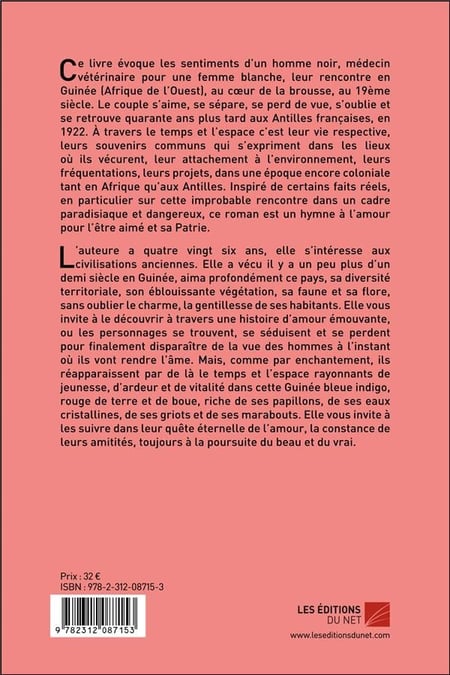 Ce livre évoque les sentiments d'un homme noir, médecin vétérinaire pour une femme blanche, leur rencontre en Guinée (Afrique de l'Ouest), au cœur de la brousse, au 19ème siècle. Le couple s'aime, se sépare, se perd de vue, s'oublie et se retrouve quarante ans plus tard aux Antilles françaises, en 1922. À travers le temps et l'espace c'est leur vie respective, leurs souvenirs communs qui s'expriment dans les lieux où ils vécurent, leur attachement à l'environnement, leurs fréquentations, leurs projets, dans une époque encore coloniale tant en Afrique qu'aux Antilles. Inspiré de certains faits réels, en particulier sur cette improbable rencontre dans un cadre paradisiaque et dangereux, ce roman est un hymne à l'amour pour l'être aimé et sa Patrie.

L'auteure a quatre vingt six ans, elle s'intéresse aux civilisations anciennes. Elle a vécu il y a un peu plus d'un demi siècle en Guinée, aima profondément ce pays, sa diversité territoriale, son éblouissante végétation, sa faune et sa flore, sans oublier le charme, la gentillesse de ses habitants. Elle vous invite à le découvrir à travers une histoire d'amour émouvante, ou les personnages se trouvent, se séduisent et se perdent pour finalement disparaître de la vue des hommes à l'instant où ils vont rendre l'âme. Mais, comme par enchantement, ils réapparaissent par de là le temps et l'espace rayonnants de jeunesse, d'ardeur et de vitalité dans cette Guinée bleue indigo, rouge de terre et de boue, riche de ses papillons, de ses eaux cristallines, de ses griots et de ses marabouts. Elle vous invite à les suivre dans leur quête éternelle de l'amour, la constance de leurs amitiés, toujours à la poursuite du beau et du vrai.

Prix : 32 €
ISBN : 978-2-312-08715-3

9 782312 087153

LES ÉDITIONS DU NET
www.leseditionsdunet.com